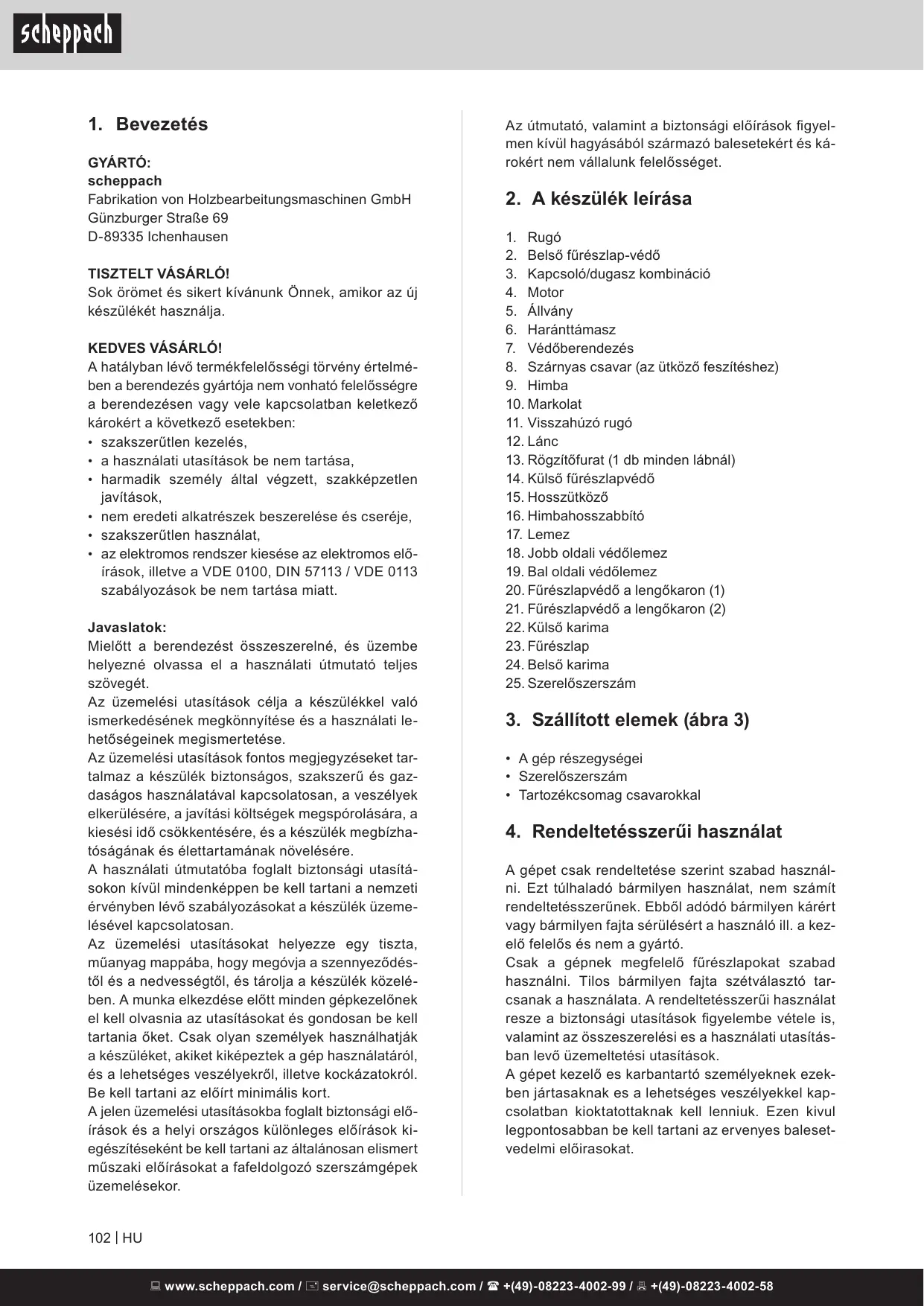 scheppach

1. Bevezetés

GYÁRTÓ:
scheppach
Fabrikation von Holzbearbeitungsmaschinen GmbH
Günzburger Straße 69
D-89335 Ichenhausen

TISZTELT VÁSÁRLÓ!
Sok örömet és sikert kívánunk Önnek, amikor az új készülékét használja.

KEDVES VÁSÁRLÓ!
A hatályban lévő termékfelelősségi törvény értelmében a berendezés gyártója nem vonható felelősségre a berendezésen vagy vele kapcsolatban keletkező károkért a következő esetekben:
• szakszerűtlen kezelés,
• a használati utasítások be nem tartása,
• harmadik személy által végzett, szakképzetlen javítások,
• nem eredeti alkatrészek beszerelése és cseréje,
• szakszerűtlen használat,
• az elektromos rendszer kiesése az elektromos előírások, illetve a VDE 0100, DIN 57113 / VDE 0113 szabályozások be nem tartása miatt.

Javaslatok:
Mielőtt a berendezést összeszerelné, és üzembe helyezné olvassa el a használati útmutató teljes szövegét.
Az üzemelési utasítások célja a készülékkel való ismerkedésének megkönnyítése és a használati lehetőségeinek megismertetése.
Az üzemelési utasítások fontos megjegyzéseket tartalmaz a készülék biztonságos, szakszerű és gazdaságos használatával kapcsolatosan, a veszélyek elkerülésére, a javítási költségek megspórolására, a kiesési idő csökkentésére, és a készülék megbízhatóságának és élettartamának növelésére.
A használati útmutatóba foglalt biztonsági utasításokon kívül mindenképpen be kell tartani a nemzeti érvényben lévő szabályozásokat a készülék üzemelésével kapcsolatosan.
Az üzemelési utasításokat helyezze egy tiszta, műanyag mappába, hogy megóvja a szennyeződéstől és a nedvességtől, és tárolja a készülék közelében. A munka elkezdése előtt minden gépkezelőnek el kell olvasnia az utasításokat és gondosan be kell tartania őket. Csak olyan személyek használhatják a készüléket, akiket kiképeztek a gép használatáról, és a lehetséges veszélyekről, illetve kockázatokról. Be kell tartani az előírt minimális kort.
A jelen üzemelési utasításokba foglalt biztonsági előírások és a helyi országos különleges előírások kiegészítéseként be kell tartani az általánosan elismert műszaki előírásokat a fafeldolgozó szerszámgépek üzemelésekor.

Az útmutató, valamint a biztonsági előírások figyelmen kívül hagyásából származó balesetekért és károkért nem vállalunk felelősséget.

2. A készülék leírása

1. Rugó
2. Belső fűrészlap-védő
3. Kapcsoló/dugasz kombináció
4. Motor
5. Állvány
6. Haránttámasz
7. Védőberendezés
8. Szárnyas csavar (az ütköző feszítéshez)
9. Himba
10. Markolat
11. Visszahúzó rugó
12. Lánc
13. Rögzítőfurat (1 db minden lábnál)
14. Külső fűrészlapvédő
15. Hosszütköző
16. Himbahosszabbító
17. Lemez
18. Jobb oldali védőlemez
19. Bal oldali védőlemez
20. Fűrészlapvédő a lengőkaron (1)
21. Fűrészlapvédő a lengőkaron (2)
22. Külső karima
23. Fűrészlap
24. Belső karima
25. Szerelőszerszám

3. Szállított elemek (ábra 3)

• A gép részegységei
• Szerelőszerszám
• Tartozékcsomag csavarokkal

4. Rendeltetésszerűi használat

A gépet csak rendeltetése szerint szabad használni. Ezt túlhaladó bármilyen használat, nem számít rendeltetésszerűnek. Ebből adódó bármilyen kárért vagy bármilyen fajta sérülésért a használó ill. a kezelő felelős és nem a gyártó.
Csak a gépnek megfelelő fűrészlapokat szabad használni. Tilos bármilyen fajta szétválasztó tarcsanak a használata. A rendeltetésszerűi használat resze a biztonsági utasítások figyelembe vétele is, valamint az összeszerelési es a használati utasításban levő üzemeltetési utasítások.
A gépet kezelő es karbantartó személyeknek ezekben jártasaknak es a lehetséges veszélyekkel kapcsolatban kioktatottaknak kell lenniuk. Ezen kivul legpontosabban be kell tartani az ervenyes balesetvedelmi előirasokat.

102 | HU

www.scheppach.com / service@scheppach.com / +(49)-08223-4002-99 / +(49)-08223-4002-58